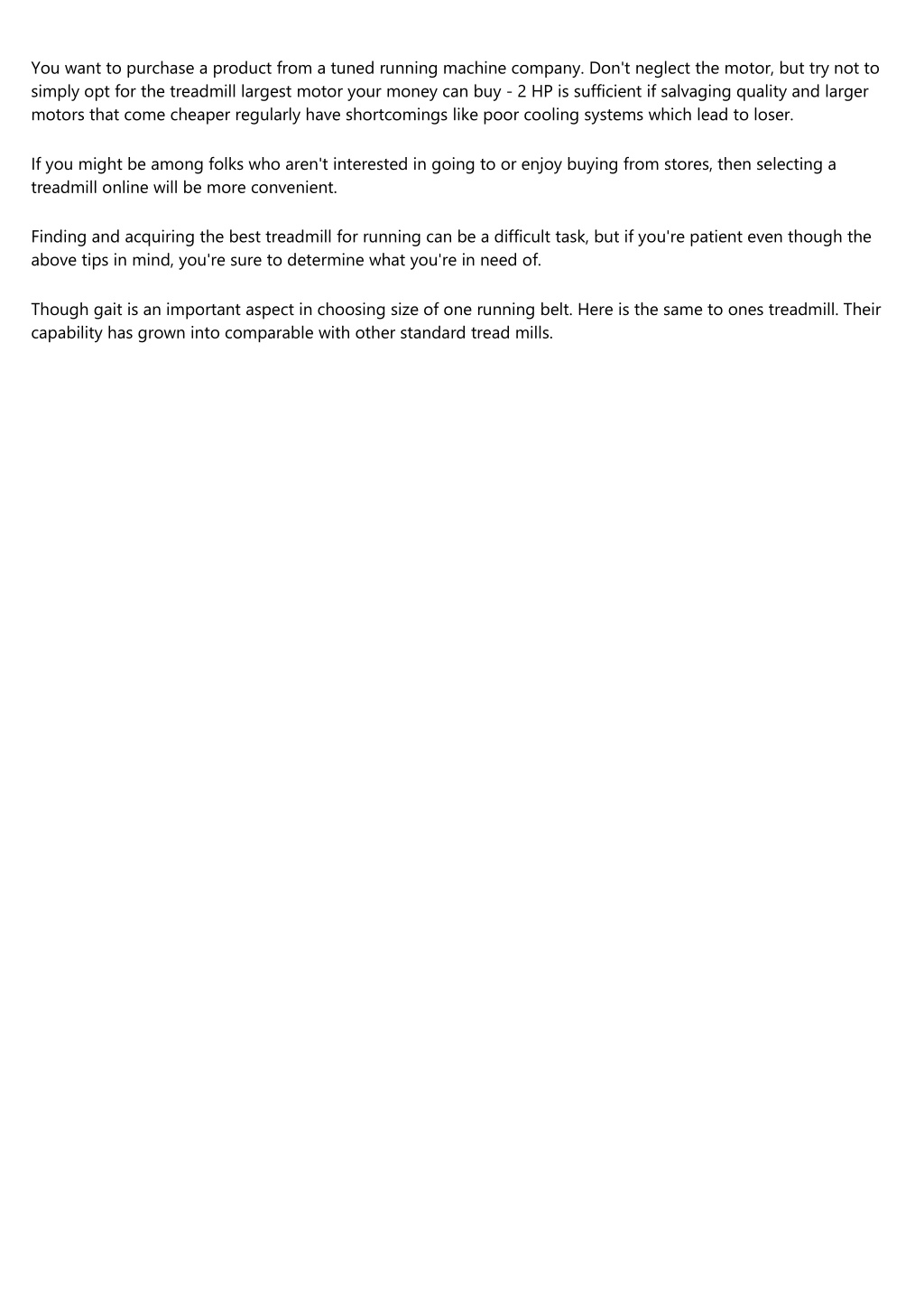 You want to purchase a product from a tuned running machine company. Don't neglect the motor, but try not to simply opt for the treadmill largest motor your money can buy - 2 HP is sufficient if salvaging quality and larger motors that come cheaper regularly have shortcomings like poor cooling systems which lead to loser.

If you might be among folks who aren't interested in going to or enjoy buying from stores, then selecting a treadmill online will be more convenient.

Finding and acquiring the best treadmill for running can be a difficult task, but if you're patient even though the above tips in mind, you're sure to determine what you're in need of.

Though gait is an important aspect in choosing size of one running belt. Here is the same to ones treadmill. Their capability has grown into comparable with other standard tread mills.